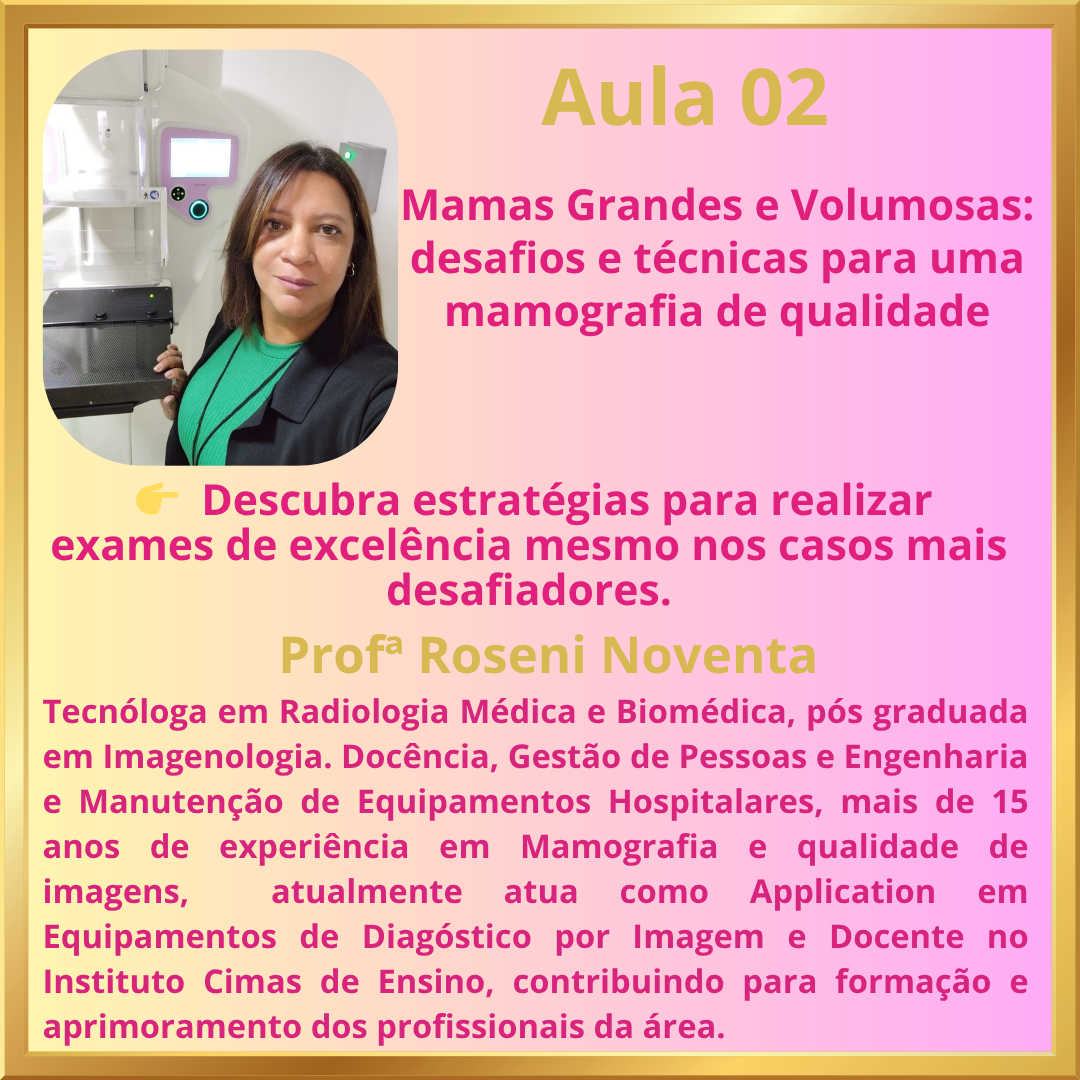 Aula 02

Mamas Grandes e Volumosas: desafios e técnicas para uma mamografia de qualidade

👉 Descubra estratégias para realizar exames de excelência mesmo nos casos mais desafiadores.

Profª Roseni Noventa

Tecnóloga em Radiologia Médica e Biomédica, pós graduada em Imagenologia. Docência, Gestão de Pessoas e Engenharia e Manutenção de Equipamentos Hospitalares, mais de 15 anos de experiência em Mamografia e qualidade de imagens, atualmente atua como Application em Equipamentos de Diagóstico por Imagem e Docente no Instituto Cimas de Ensino, contribuindo para formação e aprimoramento dos profissionais da área.